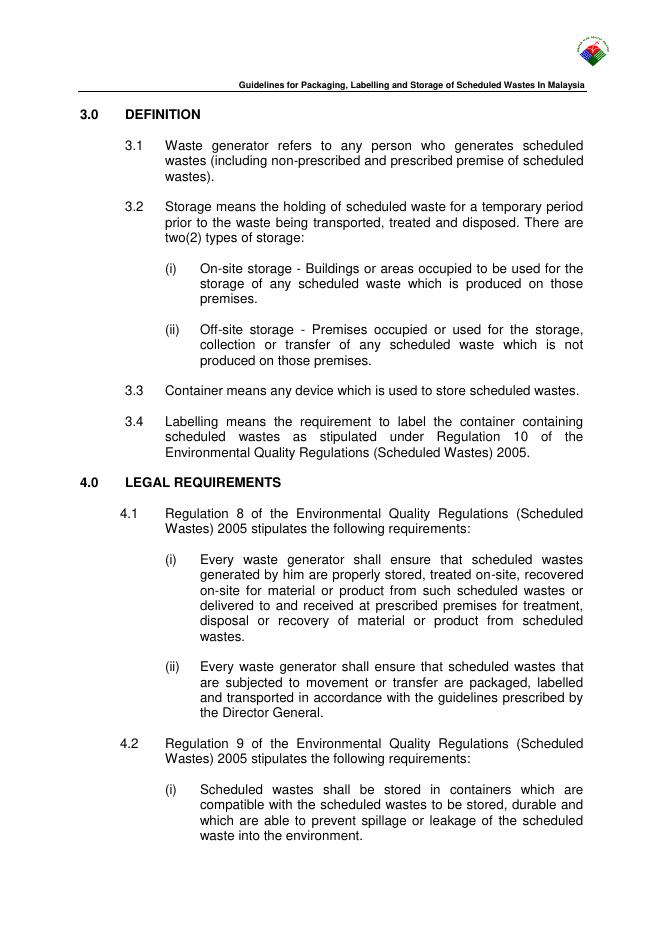 Guidelines for Packaging, Labelling and Storage of Scheduled Wastes In Malaysia

3.0 DEFINITION

3.1 Waste generator refers to any person who generates scheduled wastes (including non-prescribed and prescribed premise of scheduled wastes).

3.2 Storage means the holding of scheduled waste for a temporary period prior to the waste being transported, treated and disposed. There are two(2) types of storage:

(i) On-site storage - Buildings or areas occupied to be used for the storage of any scheduled waste which is produced on those premises.

(ii) Off-site storage - Premises occupied or used for the storage, collection or transfer of any scheduled waste which is not produced on those premises.

3.3 Container means any device which is used to store scheduled wastes.

3.4 Labelling means the requirement to label the container containing scheduled wastes as stipulated under Regulation 10 of the Environmental Quality Regulations (Scheduled Wastes) 2005.

4.0 LEGAL REQUIREMENTS

4.1 Regulation 8 of the Environmental Quality Regulations (Scheduled Wastes) 2005 stipulates the following requirements:

(i) Every waste generator shall ensure that scheduled wastes generated by him are properly stored, treated on-site, recovered on-site for material or product from such scheduled wastes or delivered to and received at prescribed premises for treatment, disposal or recovery of material or product from scheduled wastes.

(ii) Every waste generator shall ensure that scheduled wastes that are subjected to movement or transfer are packaged, labelled and transported in accordance with the guidelines prescribed by the Director General.

4.2 Regulation 9 of the Environmental Quality Regulations (Scheduled Wastes) 2005 stipulates the following requirements:

(i) Scheduled wastes shall be stored in containers which are compatible with the scheduled wastes to be stored, durable and which are able to prevent spillage or leakage of the scheduled waste into the environment.